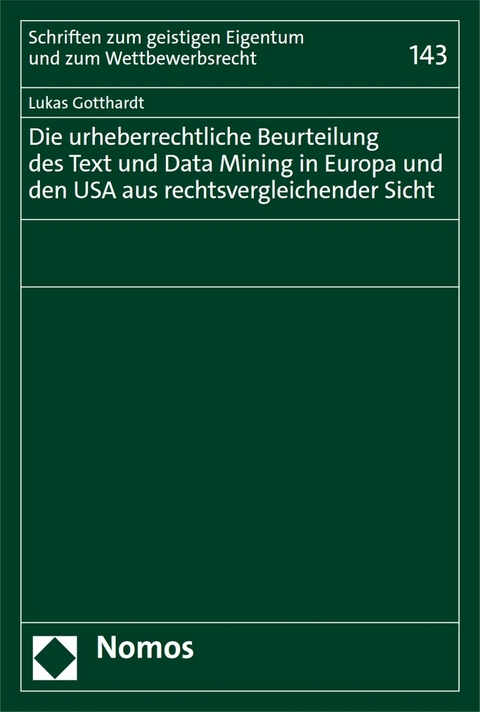 Schriften zum geistigen Eigentum und zum Wettbewerbsrecht

143

Lukas Gotthardt

Die urheberrechtliche Beurteilung des Text und Data Mining in Europa und den USA aus rechtsvergleichender Sicht

Nomos